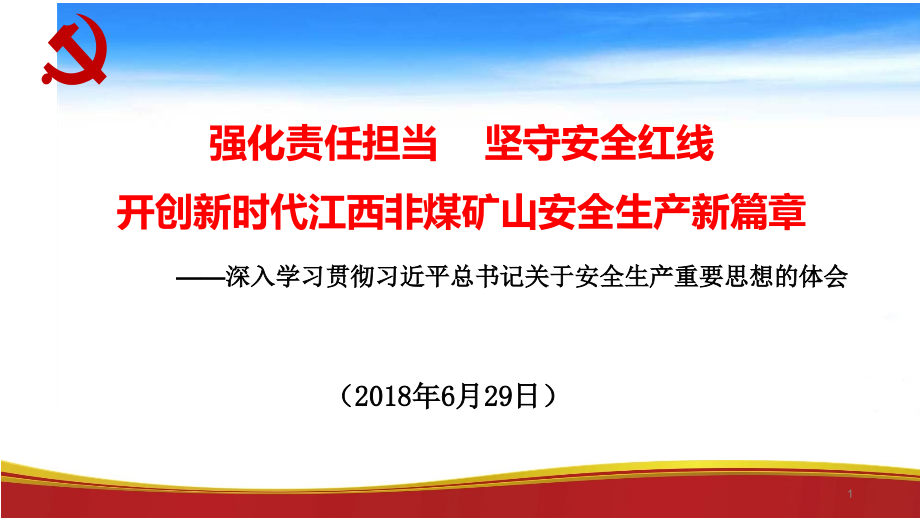 强化责任担当　坚守安全红线
开创新时代江西非煤矿山安全生产新篇章

——深入学习贯彻习近平总书记关于安全生产重要思想的体会

（2018年6月29日）

1